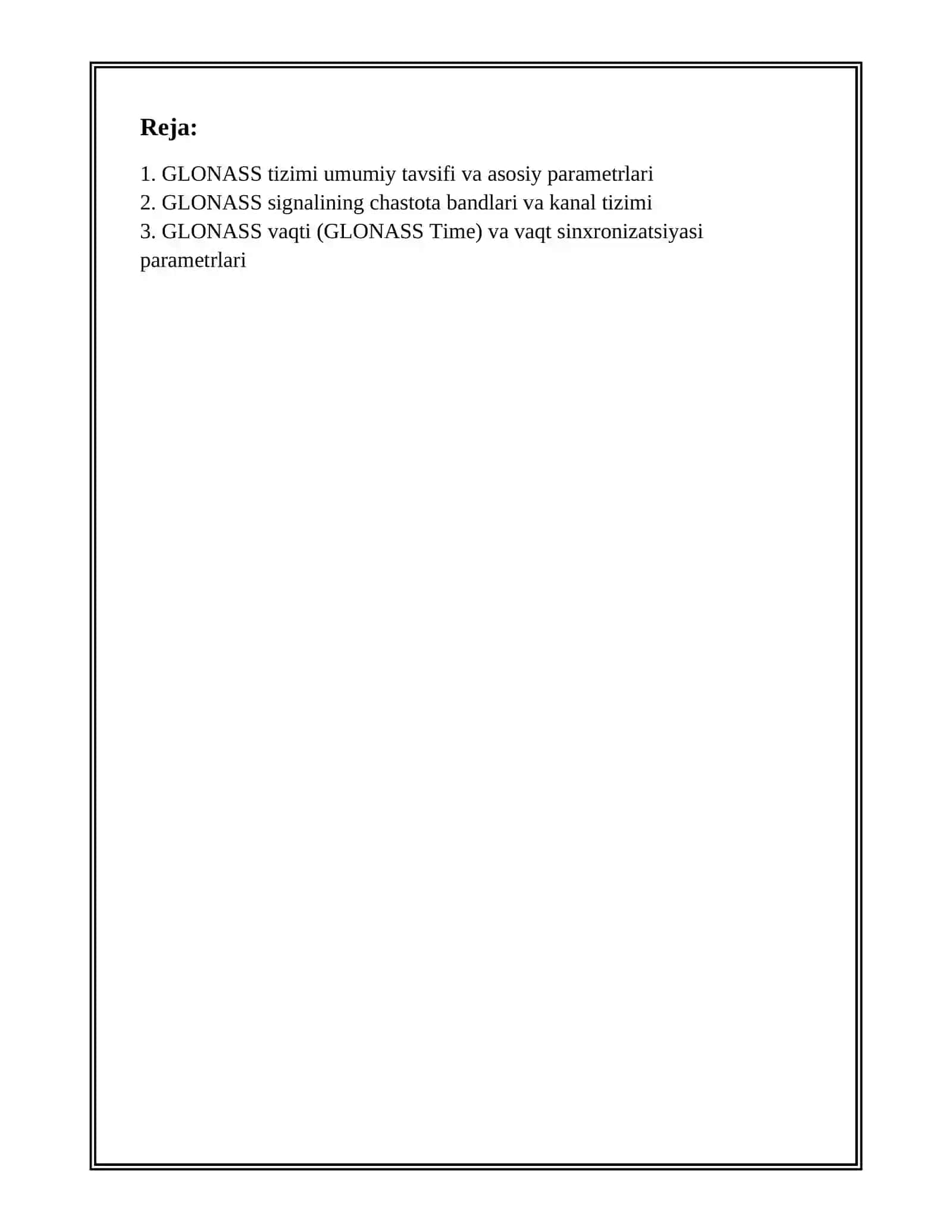 Reja:

1. GLONASS tizimi umumiy tavsifi va asosiy parametrlari
2. GLONASS signalining chastota bandlari va kanal tizimi
3. GLONASS vaqti (GLONASS Time) va vaqt sinxronizatsiyasi parametrlari